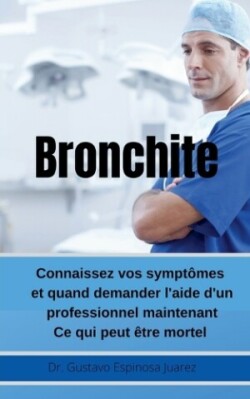 Bronchite

Connaissez vos symptômes et quand demander l'aide d'un professionnel maintenant Ce qui peut être mortel

Dr. Gustavo Espinosa Juarez